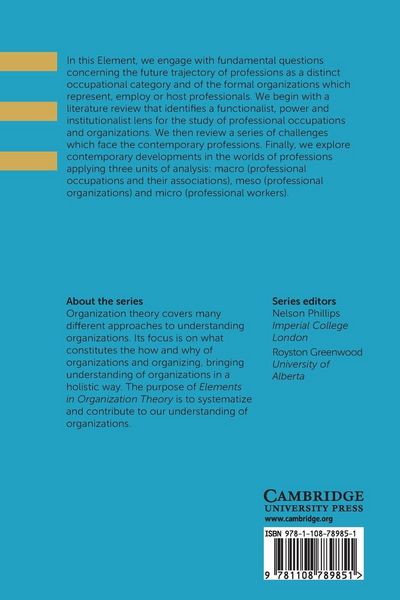 In this Element, we engage with fundamental questions concerning the future trajectory of professions as a distinct occupational category and of the formal organizations which represent, employ or host professionals. We begin with a literature review that identifies a functionalist, power and institutionalist lens for the study of professional occupations and organizations. We then review a series of challenges which face the contemporary professions. Finally, we explore contemporary developments in the worlds of professions applying three units of analysis: macro (professional occupations and their associations), meso (professional organizations) and micro (professional workers).

About the series
Organization theory covers many different approaches to understanding organizations. Its focus is on what constitutes the how and why of organizations and organizing, bringing understanding of organizations in a holistic way. The purpose of Elements in Organization Theory is to systematize and contribute to our understanding of organizations.

Series editors
Nelson Phillips
Imperial College London
Royston Greenwood
University of Alberta

CAMBRIDGE
UNIVERSITY PRESS
www.cambridge.org

ISBN 978-1-108-78985-1

9 781108 789851 >